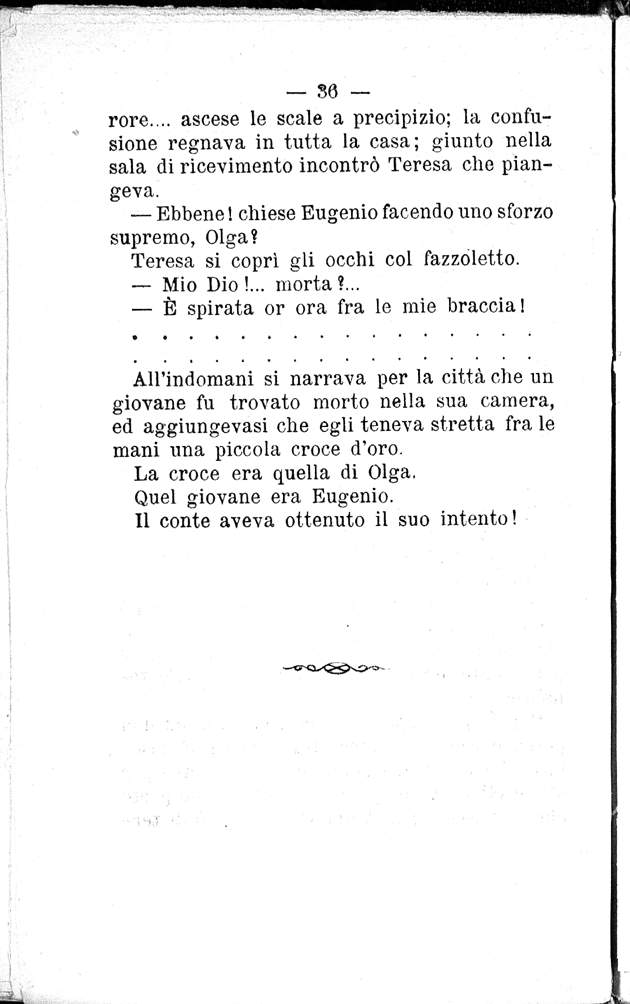 — 36 —

rore.... ascese le scale a precipizio; la confusione regnava in tutta la casa; giunto nella sala di ricevimento incontrò Teresa che piangeva.

— Ebbene! chiese Eugenio facendo uno sforzo supremo, Olga?

Teresa si coprì gli occhi col fazzoletto.

— Mio Dio!... morta?...

— È spirata or ora fra le mie braccia!

. . . . . . . . . . . . . . . . . . .
. . . . . . . . . . . . . . . . . . .

All'indomani si narrava per la città che un giovane fu trovato morto nella sua camera, ed aggiungevasi che egli teneva stretta fra le mani una piccola croce d'oro.

La croce era quella di Olga.

Quel giovane era Eugenio.

Il conte aveva ottenuto il suo intento!